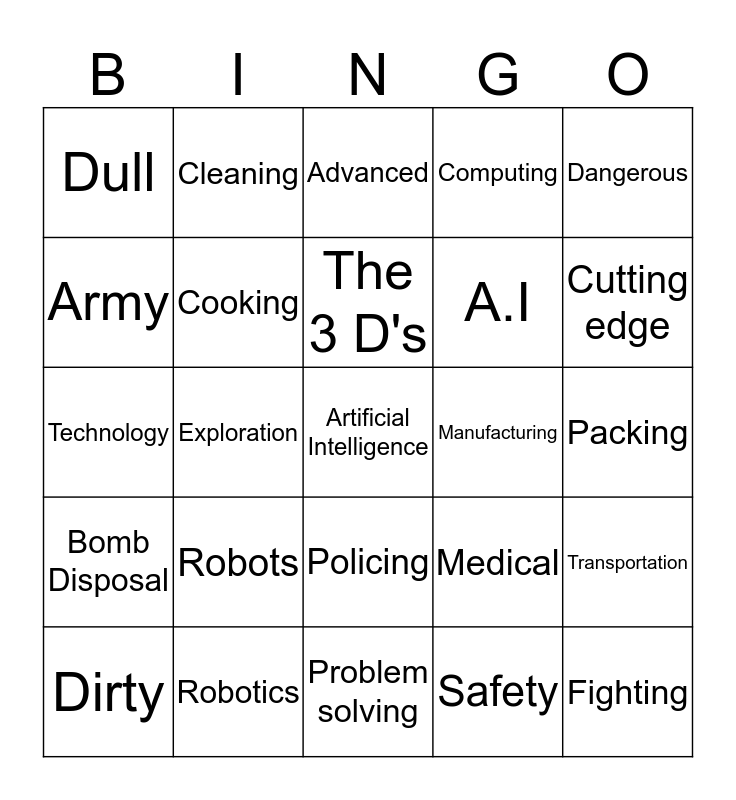 | B | I | N | G | O |
|---|---|---|---|---|
| Dull | Cleaning | Advanced | Computing | Dangerous |
| Army | Cooking | The 3 D's | A.I | Cutting edge |
| Technology | Exploration | Artificial Intelligence | Manufacturing | Packing |
| Bomb Disposal | Robots | Policing | Medical | Transportation |
| Dirty | Robotics | Problem solving | Safety | Fighting |